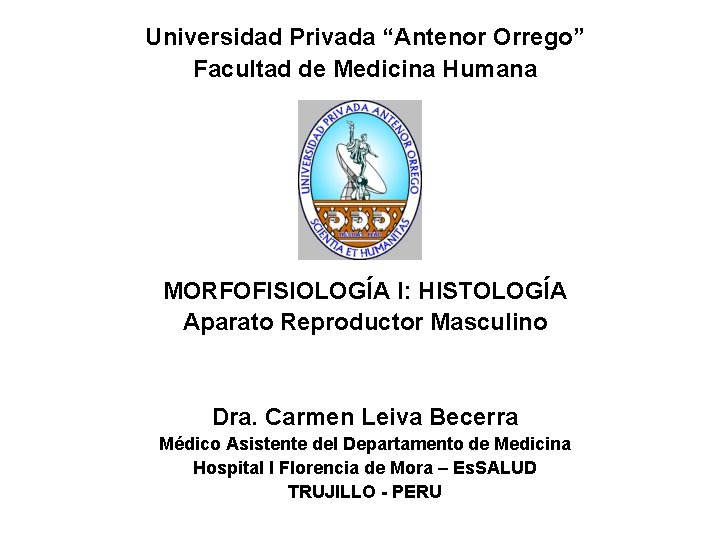 Universidad Privada “Antenor Orrego”
Facultad de Medicina Humana

UNIVERSIDAD PRIVADA ANTENOR ORREGO
SCIENTIA ET HUMANITAS

MORFOFISIOLOGÍA I: HISTOLOGÍA
Aparato Reproductor Masculino

Dra. Carmen Leiva Becerra
Médico Asistente del Departamento de Medicina
Hospital I Florencia de Mora – EsSALUD
TRUJILLO - PERU